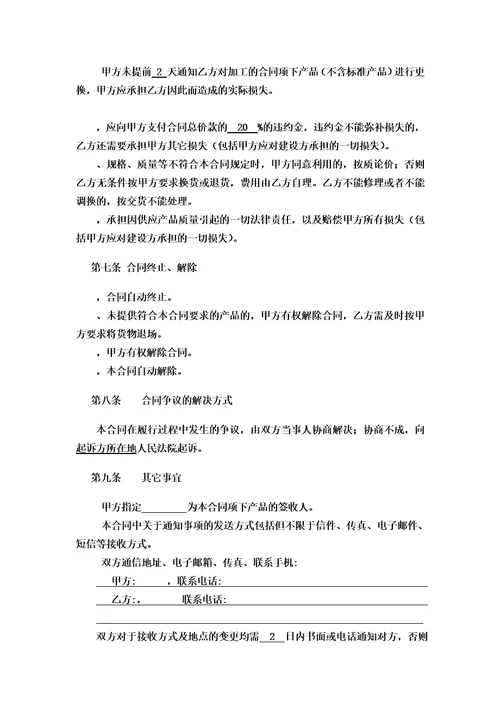 甲方未提前 2 天通知乙方对加工的合同项下产品（不含标准产品）进行更换，甲方应承担乙方因此而造成的实际损失。

，应向甲方支付合同总价款的 20 %的违约金，违约金不能弥补损失的，乙方还需要承担甲方其它损失（包括甲方应对建设方承担的一切损失）。

、规格、质量等不符合本合同规定时，甲方同意利用的，按质论价；否则乙方无条件按甲方要求换货或退货，费用由乙方自理。乙方不能修理或者不能调换的，按交货不能处理。

，承担因供应产品质量引起的一切法律责任，以及赔偿甲方所有损失（包括甲方应对建设方承担的一切损失）。

第七条 合同终止、解除

，合同自动终止。

、未提供符合本合同要求的产品的，甲方有权解除合同，乙方需及时按甲方要求将货物退场。

，甲方有权解除合同。

，本合同自动解除。

第八条 合同争议的解决方式

本合同在履行过程中发生的争议，由双方当事人协商解决；协商不成，向起诉方所在地人民法院起诉。

第九条 其它事宜

甲方指定________为本合同项下产品的签收人。

本合同中关于通知事项的发送方式包括但不限于信件、传真、电子邮件、短信等接收方式。

双方通信地址、电子邮箱、传真、联系手机：

甲方： ，联系电话：

乙方：， 联系电话：

双方对于接收方式及地点的变更均需 2 日内书面或电话通知对方，否则